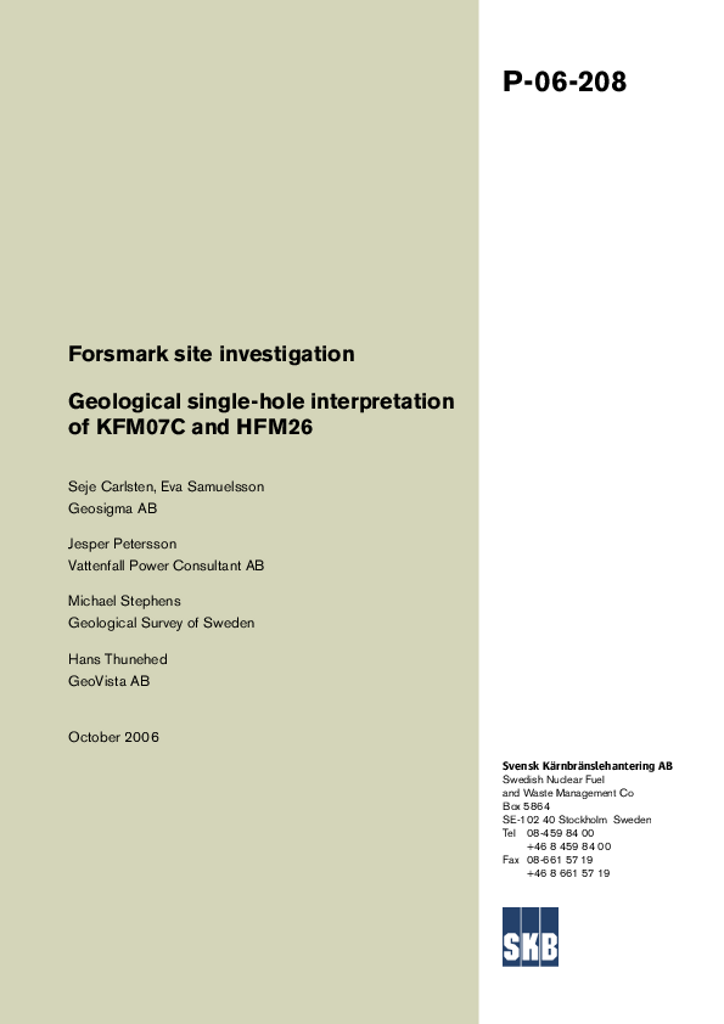 P-06-208

Forsmark site investigation

Geological single-hole interpretation of KFM07C and HFM26

Seje Carlsten, Eva Samuelsson
Geosigma AB

Jesper Petersson
Vattenfall Power Consultant AB

Michael Stephens
Geological Survey of Sweden

Hans Thunehed
GeoVista AB

October 2006

Svensk Kärnbränslehantering AB
Swedish Nuclear Fuel
and Waste Management Co
Box 5864
SE-102 40 Stockholm Sweden
Tel 08-459 84 00
+46 8 459 84 00
Fax 08-661 57 19
+46 8 661 57 19

SKB